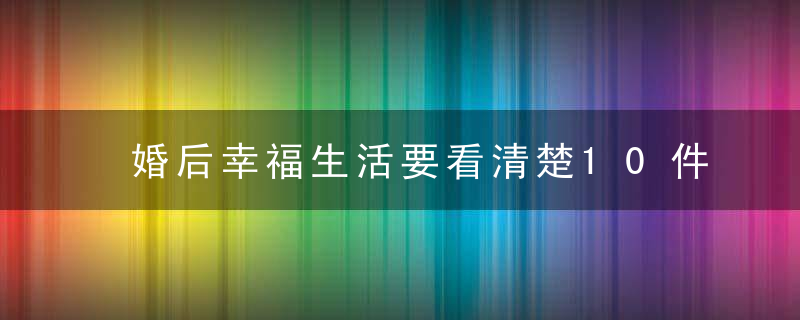 婚后幸福生活要看清楚10件